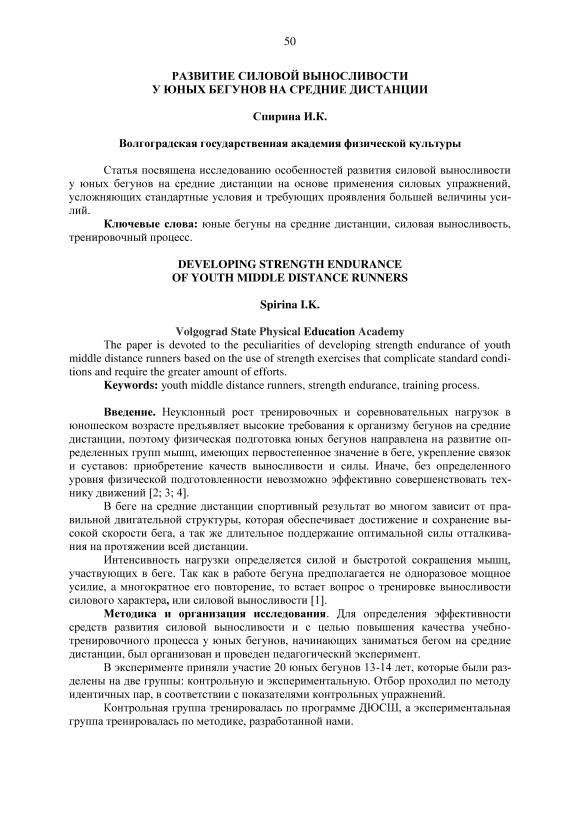 50

РАЗВИТИЕ СИЛОВОЙ ВЫНОСЛИВОСТИ
У ЮНЫХ БЕГУНОВ НА СРЕДНИЕ ДИСТАНЦИИ

Спирина И.К.

Волгоградская государственная академия физической культуры

Статья посвящена исследованию особенностей развития силовой выносливости у юных бегунов на средние дистанции на основе применения силовых упражнений, усложняющих стандартные условия и требующих проявления большей величины усилий.

Ключевые слова: юные бегуны на средние дистанции, силовая выносливость, тренировочный процесс.

DEVELOPING STRENGTH ENDURANCE
OF YOUTH MIDDLE DISTANCE RUNNERS

Spirina I.K.

Volgograd State Physical Education Academy

The paper is devoted to the peculiarities of developing strength endurance of youth middle distance runners based on the use of strength exercises that complicate standard conditions and require the greater amount of efforts.

Keywords: youth middle distance runners, strength endurance, training process.

Введение. Неуклонный рост тренировочных и соревновательных нагрузок в юношеском возрасте предъявляет высокие требования к организму бегунов на средние дистанции, поэтому физическая подготовка юных бегунов направлена на развитие определенных групп мышц, имеющих первостепенное значение в беге, укрепление связок и суставов: приобретение качеств выносливости и силы. Иначе, без определенного уровня физической подготовленности невозможно эффективно совершенствовать технику движений [2; 3; 4].

В беге на средние дистанции спортивный результат во многом зависит от правильной двигательной структуры, которая обеспечивает достижение и сохранение высокой скорости бега, а так же длительное поддержание оптимальной силы отталкивания на протяжении всей дистанции.

Интенсивность нагрузки определяется силой и быстротой сокращения мышц, участвующих в беге. Так как в работе бегуна предполагается не одноразовое мощное усилие, а многократное его повторение, то встает вопрос о тренировке выносливости силового характера, или силовой выносливости [1].

Методика и организация исследования. Для определения эффективности средств развития силовой выносливости и с целью повышения качества учебно-тренировочного процесса у юных бегунов, начинающих заниматься бегом на средние дистанции, был организован и проведен педагогический эксперимент.

В эксперименте приняли участие 20 юных бегунов 13-14 лет, которые были разделены на две группы: контрольную и экспериментальную. Отбор проходил по методу идентичных пар, в соответствии с показателями контрольных упражнений.

Контрольная группа тренировалась по программе ДЮСШ, а экспериментальная группа тренировалась по методике, разработанной нами.